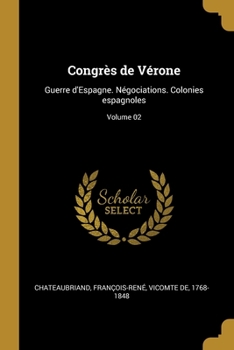 Congrès de Vérone

Guerre d'Espagne. Négociations. Colonies espagnoles

Volume 02

Scholar
SELECT

CHATEAUBRIAND, FRANÇOIS-RENÉ, VICOMTE DE, 1768-1848